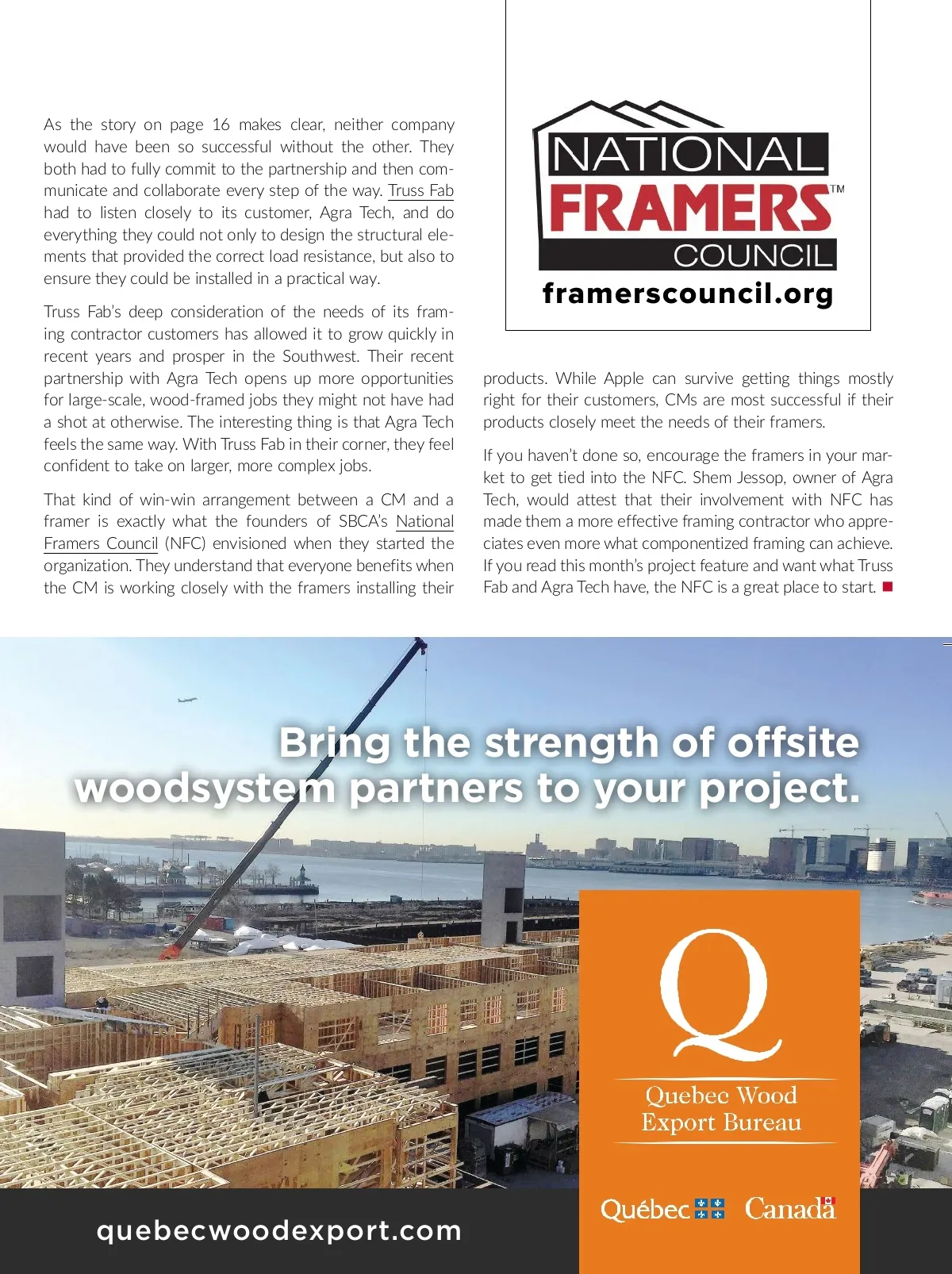 As the story on page 16 makes clear, neither company would have been so successful without the other. They both had to fully commit to the partnership and then communicate and collaborate every step of the way. Truss Fab had to listen closely to its customer, Agra Tech, and do everything they could not only to design the structural elements that provided the correct load resistance, but also to ensure they could be installed in a practical way.

Truss Fab's deep consideration of the needs of its framing contractor customers has allowed it to grow quickly in recent years and prosper in the Southwest. Their recent partnership with Agra Tech opens up more opportunities for large-scale, wood-framed jobs they might not have had a shot at otherwise. The interesting thing is that Agra Tech feels the same way. With Truss Fab in their corner, they feel confident to take on larger, more complex jobs.

That kind of win-win arrangement between a CM and a framer is exactly what the founders of SBCA's National Framers Council (NFC) envisioned when they started the organization. They understand that everyone benefits when the CM is working closely with the framers installing their

NATIONAL FRAMERS™ COUNCIL
framerscouncil.org

products. While Apple can survive getting things mostly right for their customers, CMs are most successful if their products closely meet the needs of their framers.

If you haven't done so, encourage the framers in your market to get tied into the NFC. Shem Jessop, owner of Agra Tech, would attest that their involvement with NFC has made them a more effective framing contractor who appreciates even more what componentized framing can achieve. If you read this month's project feature and want what Truss Fab and Agra Tech have, the NFC is a great place to start.

Bring the strength of offsite woodsystem partners to your project.

Q
Quebec Wood Export Bureau

Québec Canada

quebecwoodexport.com